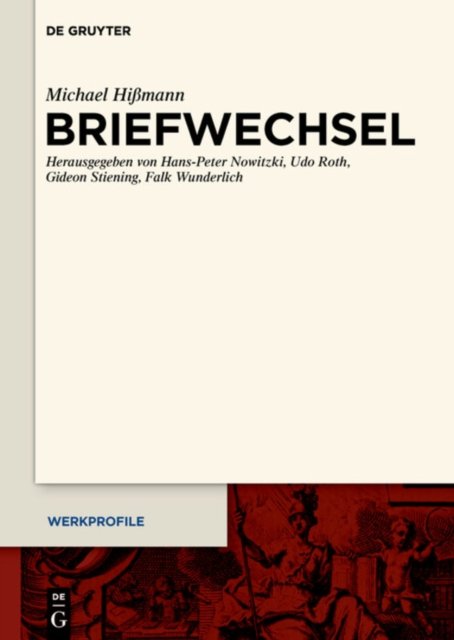 DE GRUYTER

Michael Hißmann

BRIEFWECHSEL

Herausgegeben von Hans-Peter Nowitzki, Udo Roth, Gideon Stiening, Falk Wunderlich

WERKPROFILE

DE
G